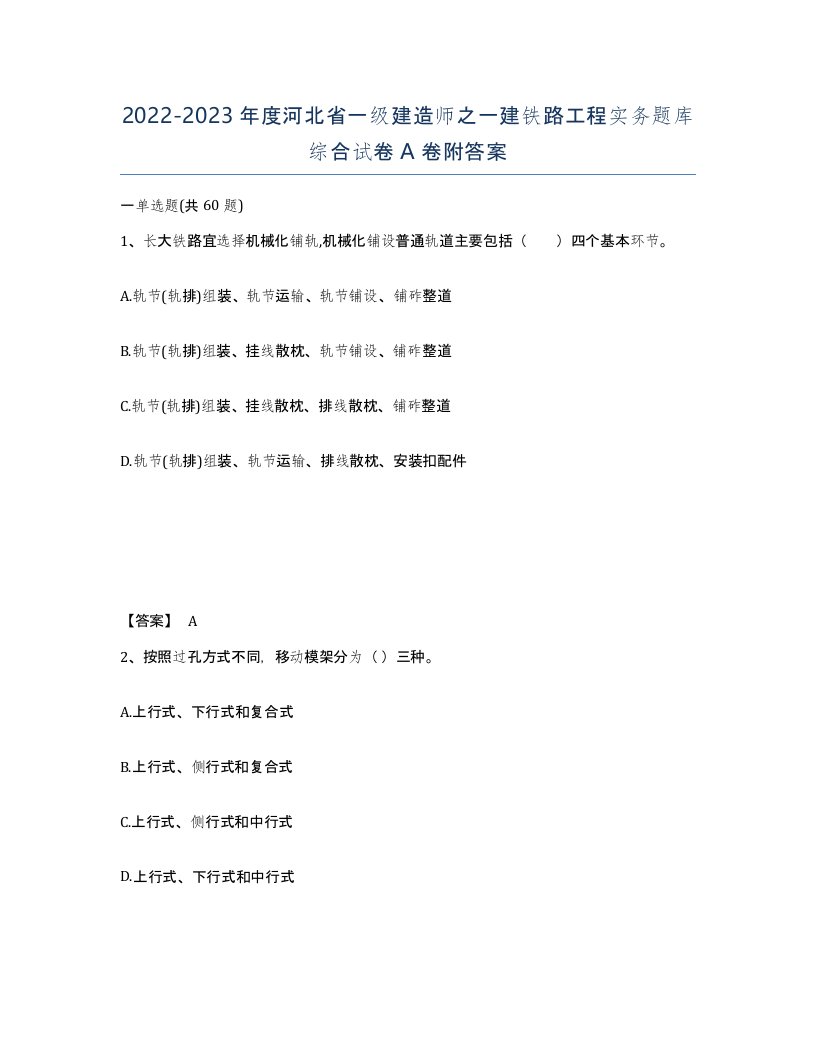 2022-2023年度河北省一级建造师之一建铁路工程实务题库综合试卷A卷附答案

一单选题(共60题)

1、长大铁路宜选择机械化铺轨,机械化铺设普通轨道主要包括（　　）四个基本环节。

A.轨节(轨排)组装、轨节运输、轨节铺设、铺砟整道

B.轨节(轨排)组装、挂线散枕、轨节铺设、铺砟整道

C.轨节(轨排)组装、挂线散枕、排线散枕、铺砟整道

D.轨节(轨排)组装、轨节运输、排线散枕、安装扣配件

【答案】 A

2、按照过孔方式不同，移动模架分为（）三种。

A.上行式、下行式和复合式

B.上行式、侧行式和复合式

C.上行式、侧行式和中行式

D.上行式、下行式和中行式